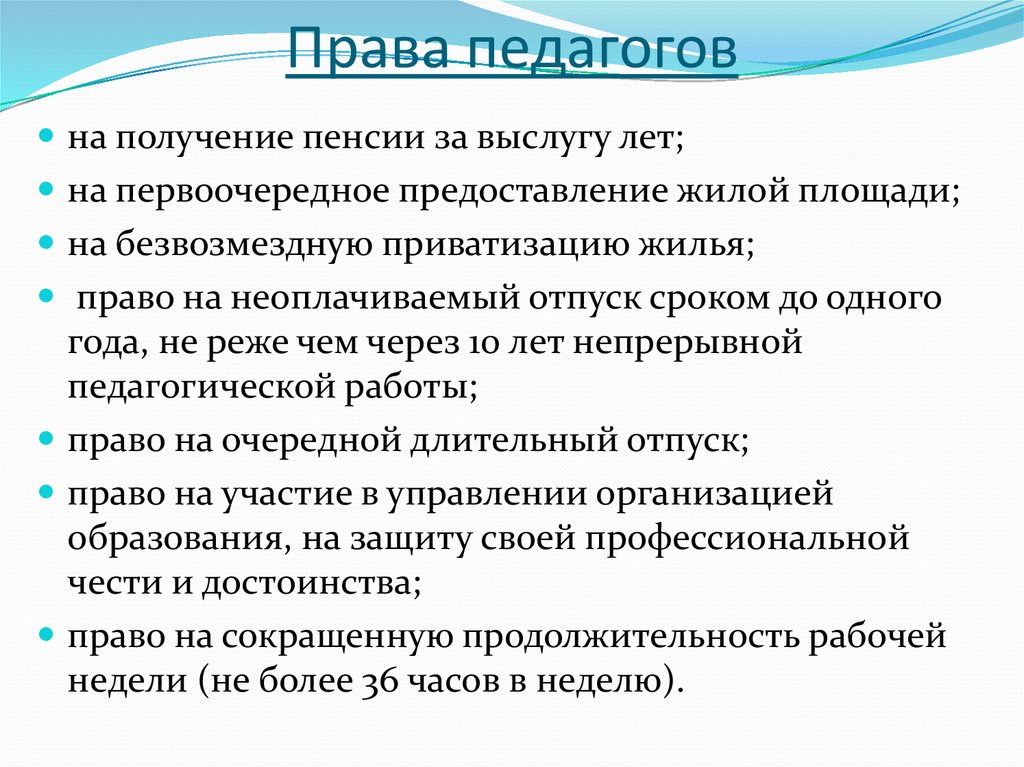 Права педагогов

- на получение пенсии за выслугу лет;
- на первоочередное предоставление жилой площади;
- на безвозмездную приватизацию жилья;
- право на неоплачиваемый отпуск сроком до одного года, не реже чем через 10 лет непрерывной педагогической работы;
- право на очередной длительный отпуск;
- право на участие в управлении организацией образования, на защиту своей профессиональной чести и достоинства;
- право на сокращенную продолжительность рабочей недели (не более 36 часов в неделю).